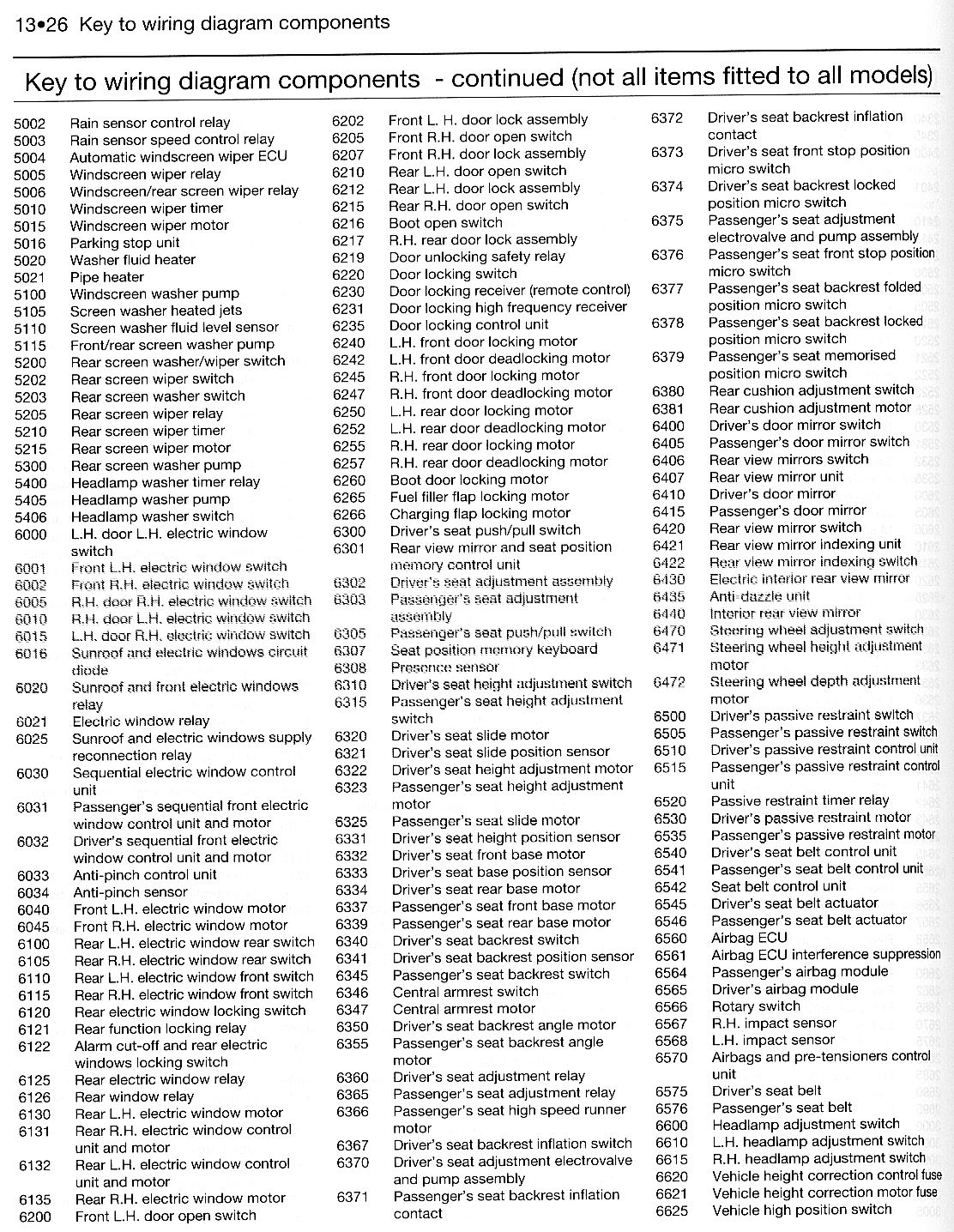 13•26 Key to wiring diagram components

Key to wiring diagram components - continued (not all items fitted to all models)

5002 Rain sensor control relay
5003 Rain sensor speed control relay
5004 Automatic windscreen wiper ECU
5005 Windscreen wiper relay
5006 Windscreen/rear screen wiper relay
5010 Windscreen wiper timer
5015 Windscreen wiper motor
5016 Parking stop unit
5020 Washer fluid heater
5021 Pipe heater
5100 Windscreen washer pump
5105 Screen washer heated jets
5110 Screen washer fluid level sensor
5115 Front/rear screen washer pump
5200 Rear screen washer/wiper switch
5202 Rear screen wiper switch
5203 Rear screen washer switch
5205 Rear screen wiper relay
5210 Rear screen wiper timer
5215 Rear screen wiper motor
5300 Rear screen washer pump
5400 Headlamp washer timer relay
5405 Headlamp washer pump
5406 Headlamp washer switch
6000 L.H. door L.H. electric window switch
6001 Front L.H. electric window switch
6002 Front R.H. electric window switch
6005 R.H. door R.H. electric window switch
6010 R.H. door L.H. electric window switch
6015 L.H. door R.H. electric window switch
6016 Sunroof and electric windows circuit diode
6020 Sunroof and front electric windows relay
6021 Electric window relay
6025 Sunroof and electric windows supply reconnection relay
6030 Sequential electric window control unit
6031 Passenger's sequential front electric window control unit and motor
6032 Driver's sequential front electric window control unit and motor
6033 Anti-pinch control unit
6034 Anti-pinch sensor
6040 Front L.H. electric window motor
6045 Front R.H. electric window motor
6100 Rear L.H. electric window rear switch
6105 Rear R.H. electric window rear switch
6110 Rear L.H. electric window front switch
6115 Rear R.H. electric window front switch
6120 Rear electric window locking switch
6121 Rear function locking relay
6122 Alarm cut-off and rear electric windows locking switch
6125 Rear electric window relay
6126 Rear window relay
6130 Rear L.H. electric window motor
6131 Rear R.H. electric window control unit and motor
6132 Rear L.H. electric window control unit and motor
6135 Rear R.H. electric window motor
6200 Front L.H. door open switch

6202 Front L. H. door lock assembly
6205 Front R.H. door open switch
6207 Front R.H. door lock assembly
6210 Rear L.H. door open switch
6212 Rear L.H. door lock assembly
6215 Rear R.H. door open switch
6216 Boot open switch
6217 R.H. rear door lock assembly
6219 Door unlocking safety relay
6220 Door locking switch
6230 Door locking receiver (remote control)
6231 Door locking high frequency receiver
6235 Door locking control unit
6240 L.H. front door locking motor
6242 L.H. front door deadlocking motor
6245 R.H. front door locking motor
6247 R.H. front door deadlocking motor
6250 L.H. rear door locking motor
6252 L.H. rear door deadlocking motor
6255 R.H. rear door locking motor
6257 R.H. rear door deadlocking motor
6260 Boot door locking motor
6265 Fuel filler flap locking motor
6266 Charging flap locking motor
6300 Driver's seat push/pull switch
6301 Rear view mirror and seat position memory control unit
6302 Driver's seat adjustment assembly
6303 Passenger's seat adjustment assembly
6305 Passenger's seat push/pull switch
6307 Seat position memory keyboard
6308 Presence sensor
6310 Driver's seat height adjustment switch
6315 Passenger's seat height adjustment switch
6320 Driver's seat slide motor
6321 Driver's seat slide position sensor
6322 Driver's seat height adjustment motor
6323 Passenger's seat height adjustment motor
6325 Passenger's seat slide motor
6331 Driver's seat height position sensor
6332 Driver's seat front base motor
6333 Driver's seat base position sensor
6334 Driver's seat rear base motor
6337 Passenger's seat front base motor
6339 Passenger's seat rear base motor
6340 Driver's seat backrest switch
6341 Driver's seat backrest position sensor
6345 Passenger's seat backrest switch
6346 Central armrest switch
6347 Central armrest motor
6350 Driver's seat backrest angle motor
6355 Passenger's seat backrest angle motor
6360 Driver's seat adjustment relay
6365 Passenger's seat adjustment relay
6366 Passenger's seat high speed runner motor
6367 Driver's seat backrest inflation switch
6370 Driver's seat adjustment electrovalve and pump assembly
6371 Passenger's seat backrest inflation contact

6372 Driver's seat backrest inflation contact
6373 Driver's seat front stop position micro switch
6374 Driver's seat backrest locked position micro switch
6375 Passenger's seat adjustment electrovalve and pump assembly
6376 Passenger's seat front stop position micro switch
6377 Passenger's seat backrest folded position micro switch
6378 Passenger's seat backrest locked position micro switch
6379 Passenger's seat memorised position micro switch
6380 Rear cushion adjustment switch
6381 Rear cushion adjustment motor
6400 Driver's door mirror switch
6405 Passenger's door mirror switch
6406 Rear view mirrors switch
6407 Rear view mirror unit
6410 Driver's door mirror
6415 Passenger's door mirror
6420 Rear view mirror switch
6421 Rear view mirror indexing unit
6422 Rear view mirror indexing switch
6430 Electric interior rear view mirror
6435 Anti-dazzle unit
6440 Interior rear view mirror
6470 Steering wheel adjustment switch
6471 Steering wheel height adjustment motor
6472 Steering wheel depth adjustment motor
6500 Driver's passive restraint switch
6505 Passenger's passive restraint switch
6510 Driver's passive restraint control unit
6515 Passenger's passive restraint control unit
6520 Passive restraint timer relay
6530 Driver's passive restraint motor
6535 Passenger's passive restraint motor
6540 Driver's seat belt control unit
6541 Passenger's seat belt control unit
6542 Seat belt control unit
6545 Driver's seat belt actuator
6546 Passenger's seat belt actuator
6560 Airbag ECU
6561 Airbag ECU interference suppression
6564 Passenger's airbag module
6565 Driver's airbag module
6566 Rotary switch
6567 R.H. impact sensor
6568 L.H. impact sensor
6570 Airbags and pre-tensioners control unit
6575 Driver's seat belt
6576 Passenger's seat belt
6600 Headlamp adjustment switch
6610 L.H. headlamp adjustment switch
6615 R.H. headlamp adjustment switch
6620 Vehicle height correction control fuse
6621 Vehicle height correction motor fuse
6625 Vehicle high position switch